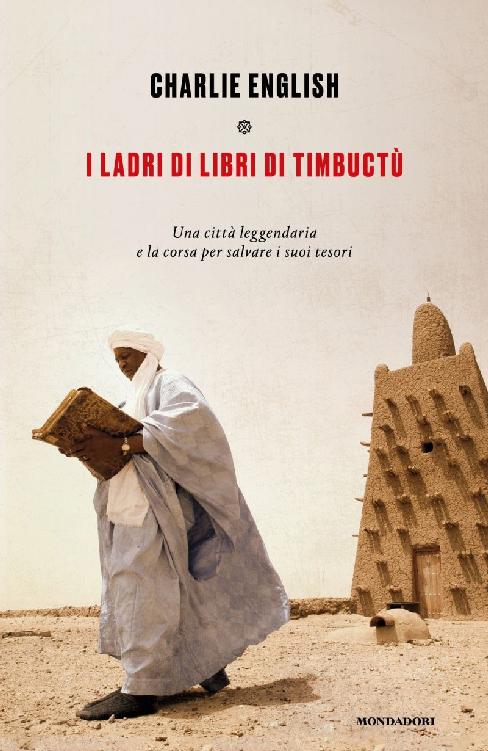 CHARLIE ENGLISH

I LADRI DI LIBRI DI TIMBUCTÙ

Una città leggendaria e la corsa per salvare i suoi tesori

MONDADORI